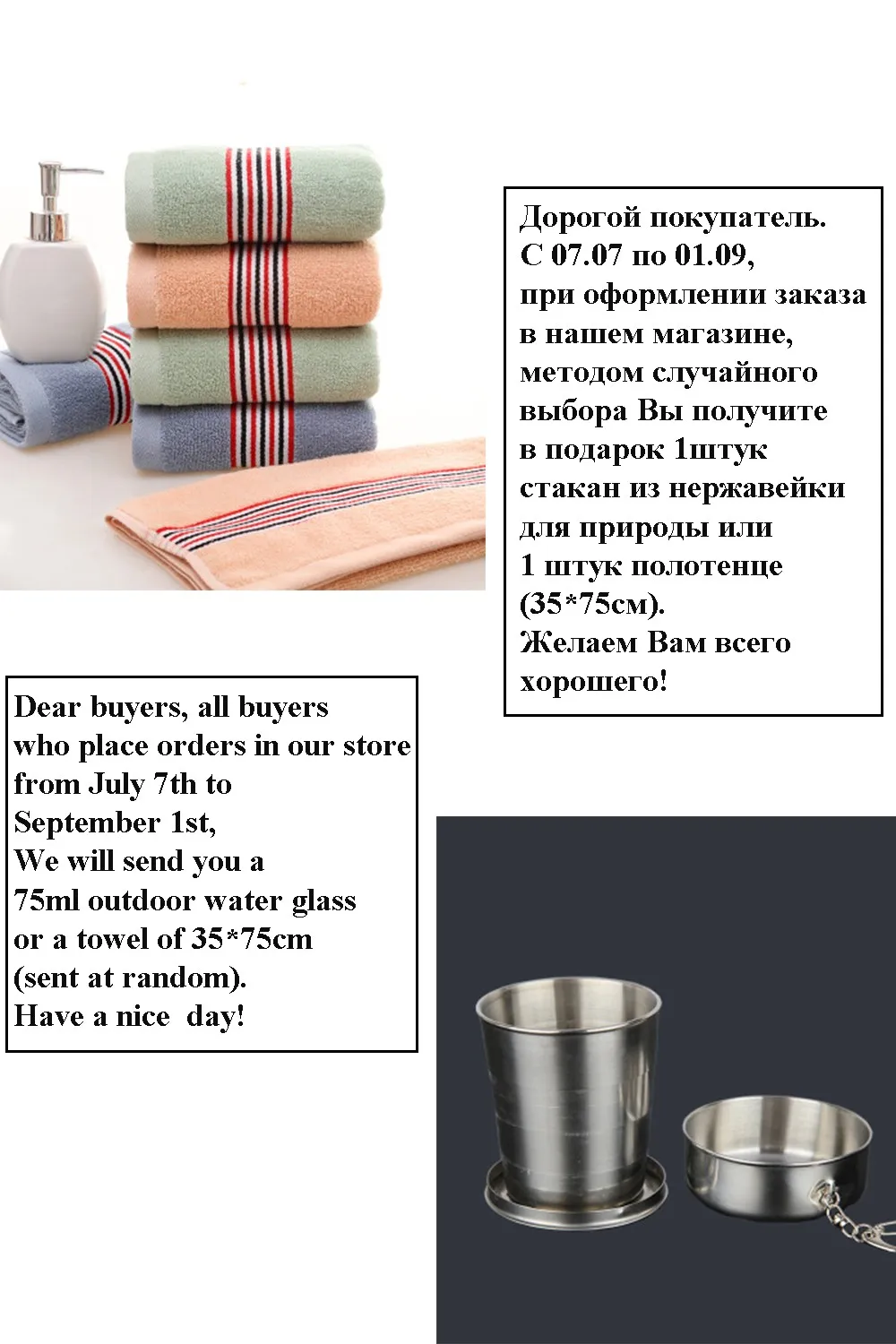 Дорогой покупатель.
С 07.07 по 01.09,
при оформлении заказа в нашем магазине, методом случайного выбора Вы получите в подарок 1штук стакан из нержавейки для природы или 1 штук полотенце (35*75см).
Желаем Вам всего хорошего!

Dear buyers, all buyers who place orders in our store from July 7th to September 1st,
We will send you a 75ml outdoor water glass or a towel of 35*75cm (sent at random).
Have a nice day!